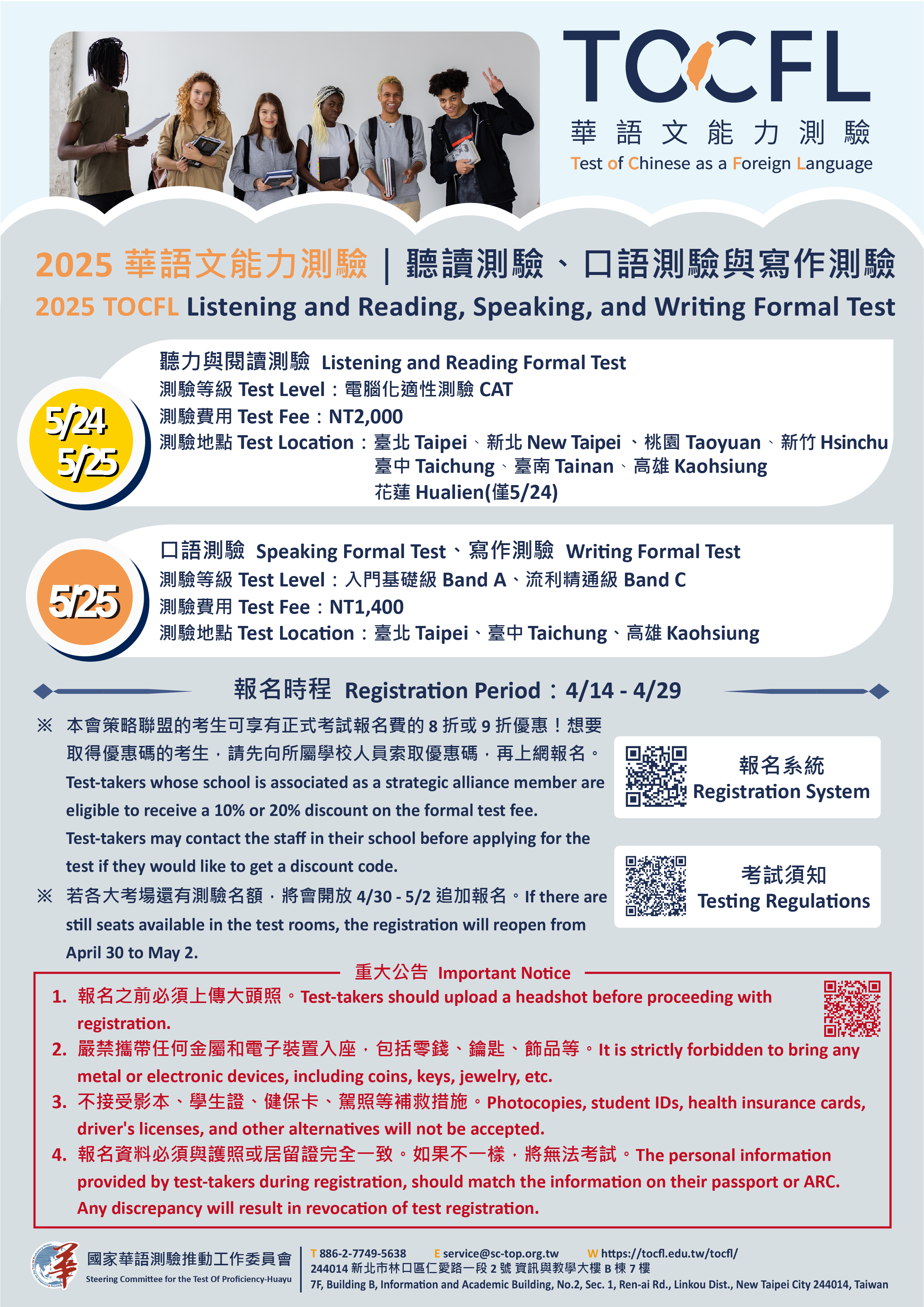 TOCFL
華語文能力測驗
Test of Chinese as a Foreign Language

2025 華語文能力測驗 | 聽讀測驗、口語測驗與寫作測驗
2025 TOCFL Listening and Reading, Speaking, and Writing Formal Test

5/24 5/25
聽力與閱讀測驗 Listening and Reading Formal Test
測驗等級 Test Level：電腦化適性測驗 CAT
測驗費用 Test Fee：NT2,000
測驗地點 Test Location：臺北 Taipei、新北 New Taipei 、桃園 Taoyuan、新竹 Hsinchu
臺中 Taichung、臺南 Tainan、高雄 Kaohsiung
花蓮 Hualien(僅5/24)

5/25
口語測驗 Speaking Formal Test、寫作測驗 Writing Formal Test
測驗等級 Test Level：入門基礎級 Band A、流利精通級 Band C
測驗費用 Test Fee：NT1,400
測驗地點 Test Location：臺北 Taipei、臺中 Taichung、高雄 Kaohsiung

報名時程 Registration Period：4/14 - 4/29

※ 本會策略聯盟的考生可享有正式考試報名費的 8 折或 9 折優惠！想要取得優惠碼的考生，請先向所屬學校人員索取優惠碼，再上網報名。Test-takers whose school is associated as a strategic alliance member are eligible to receive a 10% or 20% discount on the formal test fee. Test-takers may contact the staff in their school before applying for the test if they would like to get a discount code.

※ 若各大考場還有測驗名額，將會開放 4/30 - 5/2 追加報名。If there are still seats available in the test rooms, the registration will reopen from April 30 to May 2.

報名系統 Registration System

考試須知 Testing Regulations

重大公告 Important Notice
1. 報名之前必須上傳大頭照。Test-takers should upload a headshot before proceeding with registration.
2. 嚴禁攜帶任何金屬和電子裝置入座，包括零錢、鑰匙、飾品等。It is strictly forbidden to bring any metal or electronic devices, including coins, keys, jewelry, etc.
3. 不接受影本、學生證、健保卡、駕照等補救措施。Photocopies, student IDs, health insurance cards, driver's licenses, and other alternatives will not be accepted.
4. 報名資料必須與護照或居留證完全一致。如果不一樣，將無法考試。The personal information provided by test-takers during registration, should match the information on their passport or ARC. Any discrepancy will result in revocation of test registration.

國家華語測驗推動工作委員會
Steering Committee for the Test Of Proficiency-Huayu
T 886-2-7749-5638 E service@sc-top.org.tw W https://tocfl.edu.tw/tocfl/
244014 新北市林口區仁愛路一段 2 號 資訊與教學大樓 B 棟 7 樓
7F, Building B, Information and Academic Building, No.2, Sec. 1, Ren-ai Rd., Linkou Dist., New Taipei City 244014, Taiwan